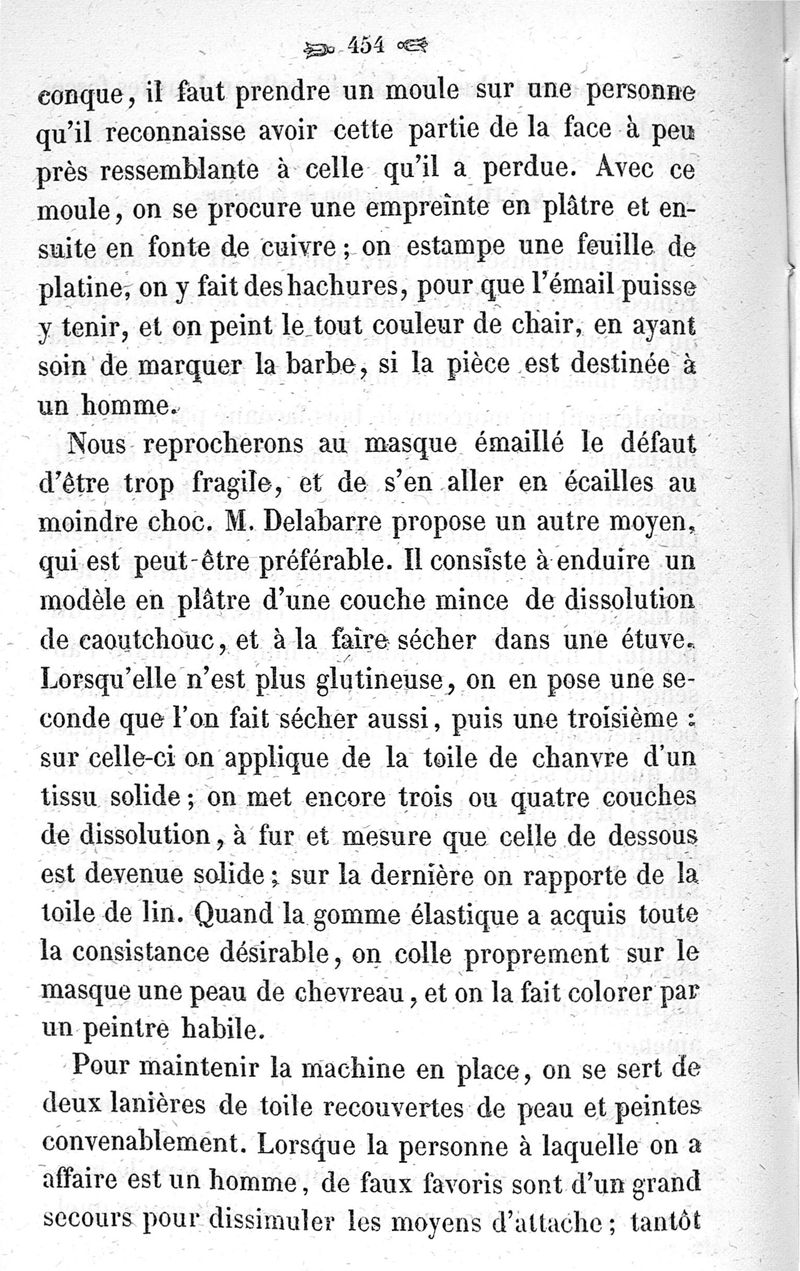 454

conque, il faut prendre un moule sur une personne qu'il reconnaisse avoir cette partie de la face à peu près ressemblante à celle qu'il a perdue. Avec ce moule, on se procure une empreinte en plâtre et ensuite en fonte de cuivre; on estampe une feuille de platine, on y fait des hachures, pour que l'émail puisse y tenir, et on peint le tout couleur de chair, en ayant soin de marquer la barbe, si la pièce est destinée à un homme.

Nous reprocherons au masque émaillé le défaut d'être trop fragile, et de s'en aller en écailles au moindre choc. M. Delabarre propose un autre moyen, qui est peut-être préférable. Il consiste à enduire un modèle en plâtre d'une couche mince de dissolution de caoutchouc, et à la faire sécher dans une étuve. Lorsqu'elle n'est plus glutineuse, on en pose une seconde que l'on fait sécher aussi, puis une troisième : sur celle-ci on applique de la toile de chanvre d'un tissu solide; on met encore trois ou quatre couches de dissolution, à fur et mesure que celle de dessous est devenue solide; sur la dernière on rapporte de la toile de lin. Quand la gomme élastique a acquis toute la consistance désirable, on colle proprement sur le masque une peau de chevreau, et on la fait colorer par un peintre habile.

Pour maintenir la machine en place, on se sert de deux lanières de toile recouvertes de peau et peintes convenablement. Lorsque la personne à laquelle on a affaire est un homme, de faux favoris sont d'un grand secours pour dissimuler les moyens d'attache; tantôt